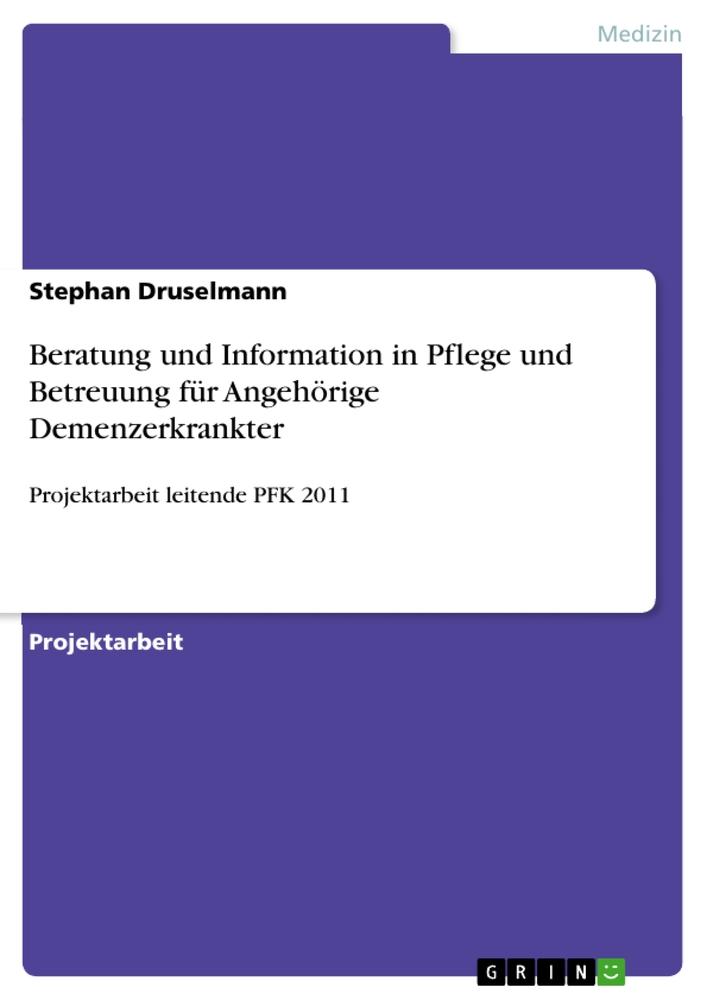 Medizin

Stephan Druselmann

Beratung und Information in Pflege und Betreuung für Angehörige Demenzerkrankter

Projektarbeit leitende PFK 2011

Projektarbeit

GRIN